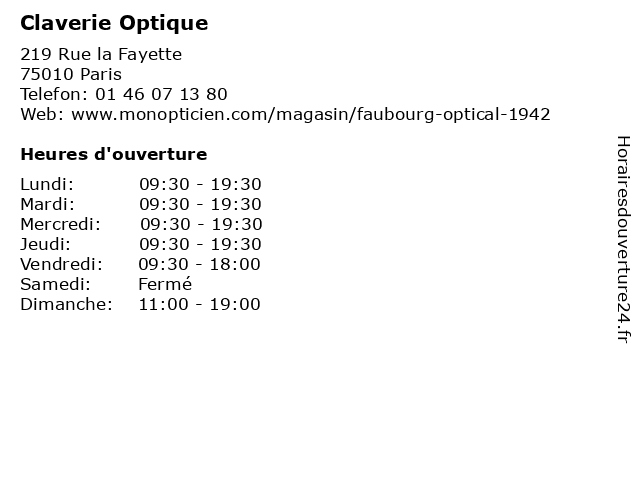 Claverie Optique

219 Rue la Fayette
75010 Paris
Telefon: 01 46 07 13 80
Web: www.monopticien.com/magasin/faubourg-optical-1942

Heures d'ouverture

| | |
|---|---|
| Lundi: | 09:30 - 19:30 |
| Mardi: | 09:30 - 19:30 |
| Mercredi: | 09:30 - 19:30 |
| Jeudi: | 09:30 - 19:30 |
| Vendredi: | 09:30 - 18:00 |
| Samedi: | Fermé |
| Dimanche: | 11:00 - 19:00 |

Horairesdouverture24.fr